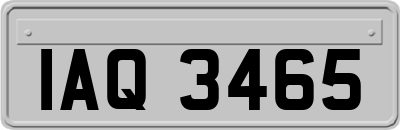 IAQ 3465